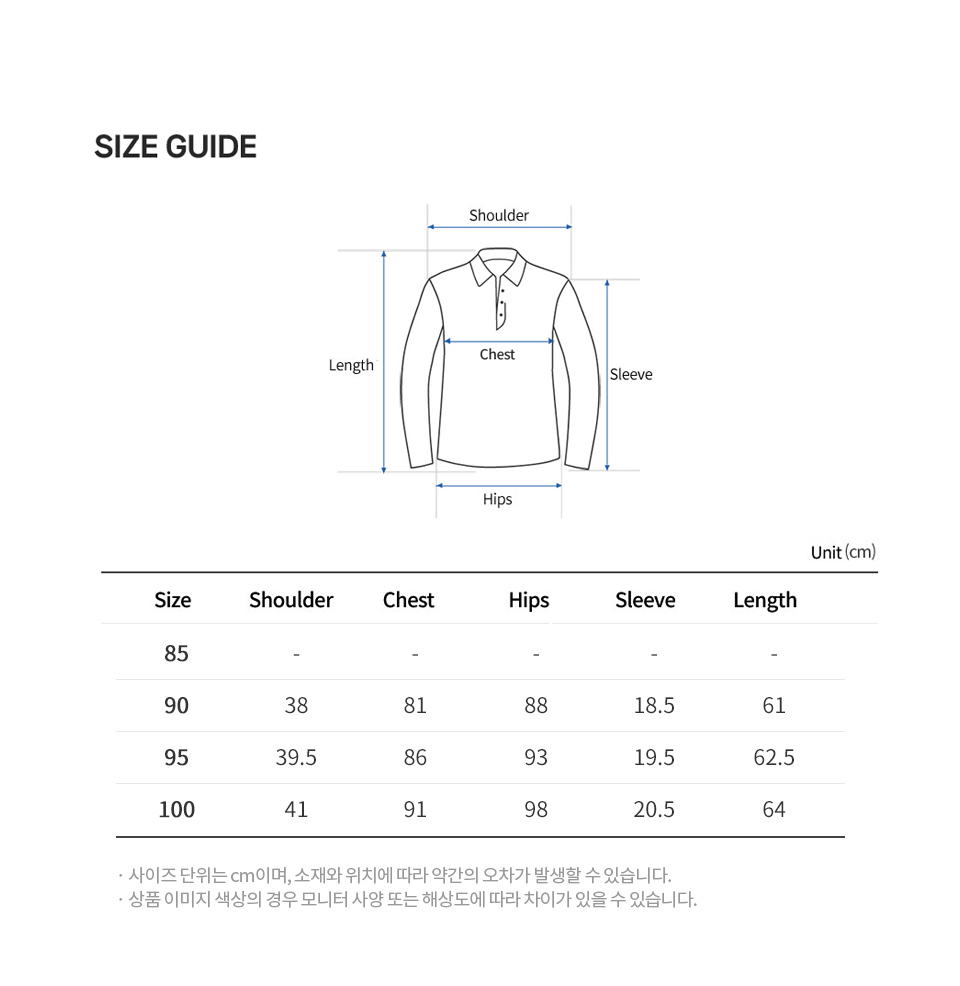 SIZE GUIDE

Shoulder

Length

Chest

Sleeve

Hips

Unit (cm)

| Size | Shoulder | Chest | Hips | Sleeve | Length |
|---|---|---|---|---|---|
| 85 | - | - | - | - | - |
| 90 | 38 | 81 | 88 | 18.5 | 61 |
| 95 | 39.5 | 86 | 93 | 19.5 | 62.5 |
| 100 | 41 | 91 | 98 | 20.5 | 64 |

· 사이즈 단위는 cm이며, 소재와 위치에 따라 약간의 오차가 발생할 수 있습니다.
· 상품 이미지 색상의 경우 모니터 사양 또는 해상도에 따라 차이가 있을 수 있습니다.